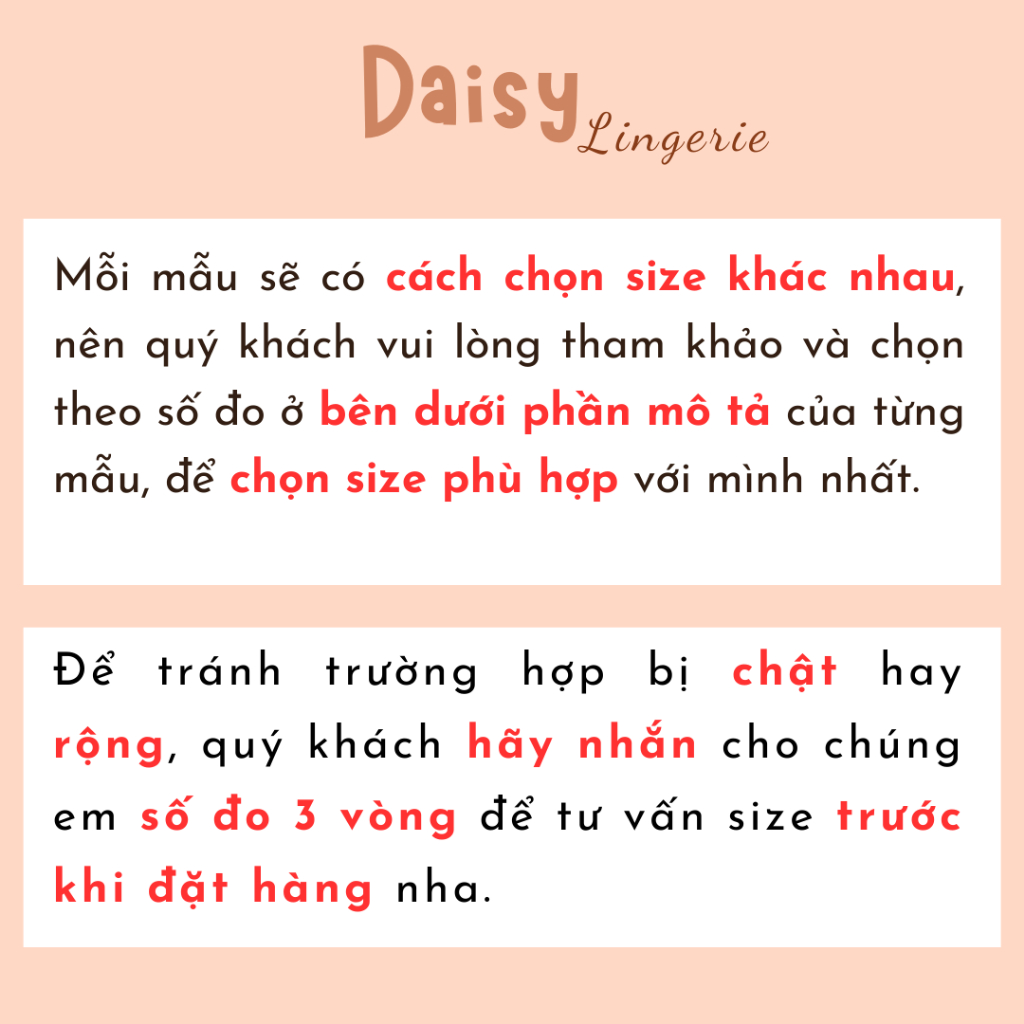 Daisy Lingerie

Mỗi mẫu sẽ có cách chọn size khác nhau, nên quý khách vui lòng tham khảo và chọn theo số đo ở bên dưới phần mô tả của từng mẫu, để chọn size phù hợp với mình nhất.

Để tránh trường hợp bị chật hay rộng, quý khách hãy nhắn cho chúng em số đo 3 vòng để tư vấn size trước khi đặt hàng nha.